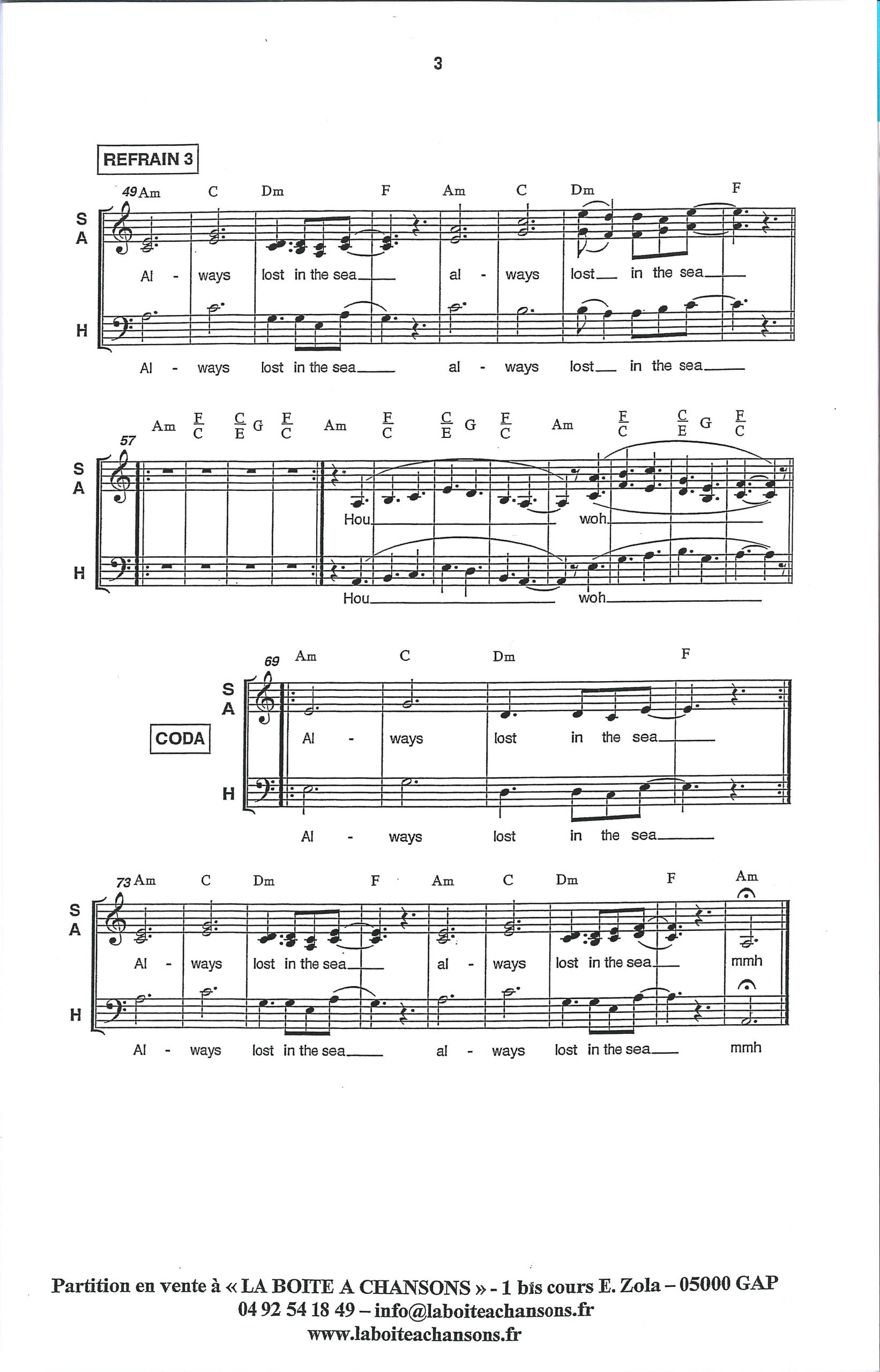 3

REFRAIN 3

49 Am C Dm F Am C Dm F

S
A

Al - ways lost in the sea____ al - ways lost____ in the sea____

H

Al - ways lost in the sea____ al - ways lost____ in the sea____

Am $\frac{F}{C}$ $\frac{C}{E}$ G $\frac{F}{C}$ Am $\frac{F}{C}$ $\frac{C}{E}$ G $\frac{F}{C}$ Am $\frac{F}{C}$ $\frac{C}{E}$ G $\frac{F}{C}$

57

S
A

Hou____ woh____

H

Hou____ woh____

69 Am C Dm F

S
A

CODA

Al - ways lost in the sea____

H

Al - ways lost in the sea____

73 Am C Dm F Am C Dm F Am

S
A

Al - ways lost in the sea____ al - ways lost in the sea____ mmh

H

Al - ways lost in the sea____ al - ways lost in the sea____ mmh

Partition en vente à « LA BOITE A CHANSONS » - 1 bis cours E. Zola – 05000 GAP
04 92 54 18 49 – info@laboiteachansons.fr
www.laboiteachansons.fr